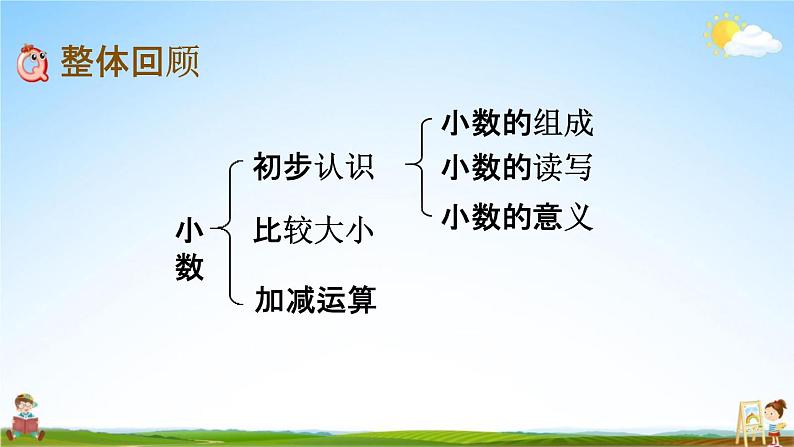 整体回顾

小数

初步认识

比较大小

加减运算

小数的组成

小数的读写

小数的意义